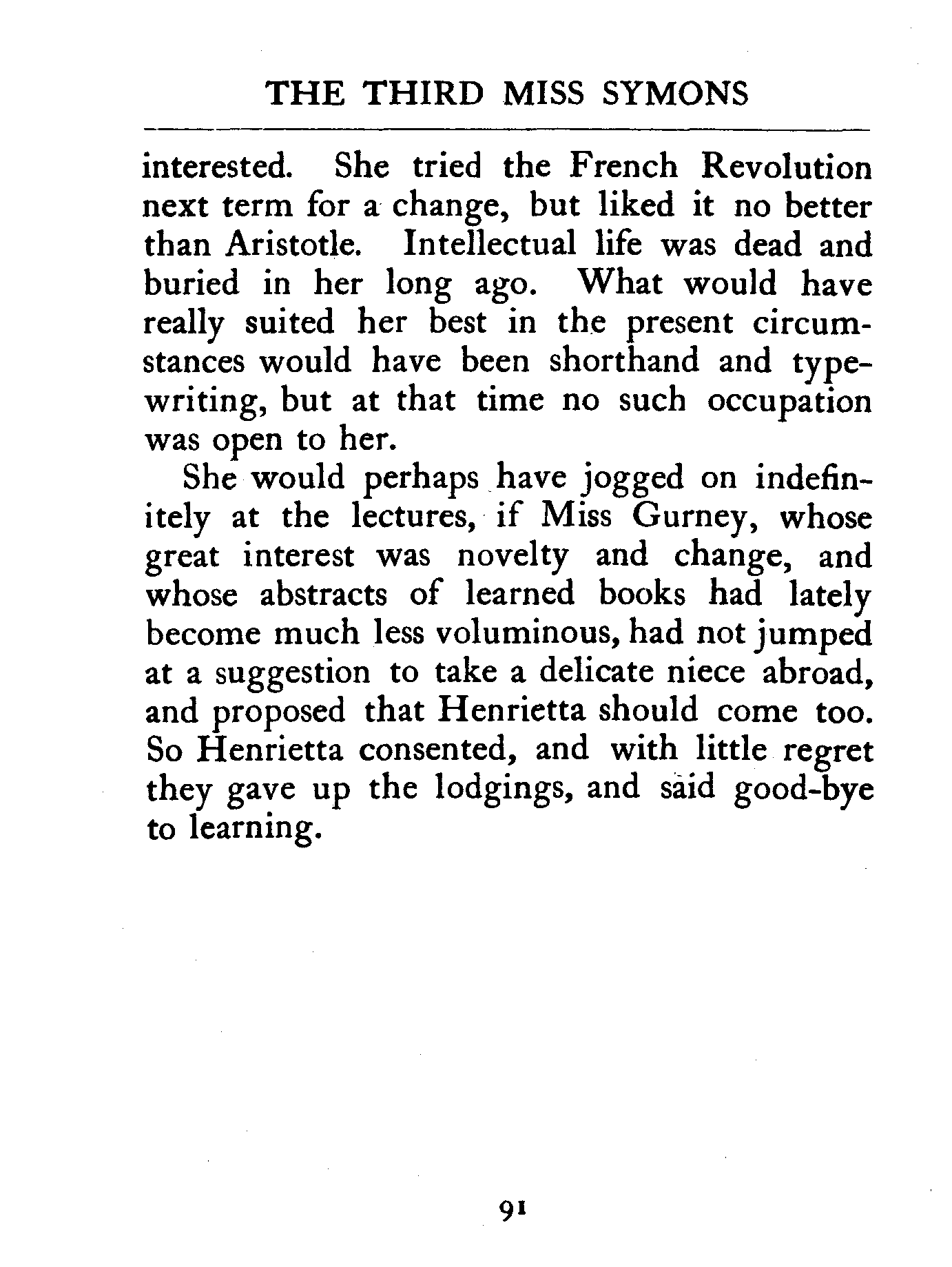 THE THIRD MISS SYMONS

interested. She tried the French Revolution next term for a change, but liked it no better than Aristotle. Intellectual life was dead and buried in her long ago. What would have really suited her best in the present circumstances would have been shorthand and typewriting, but at that time no such occupation was open to her.

She would perhaps have jogged on indefinitely at the lectures, if Miss Gurney, whose great interest was novelty and change, and whose abstracts of learned books had lately become much less voluminous, had not jumped at a suggestion to take a delicate niece abroad, and proposed that Henrietta should come too. So Henrietta consented, and with little regret they gave up the lodgings, and said good-bye to learning.

91